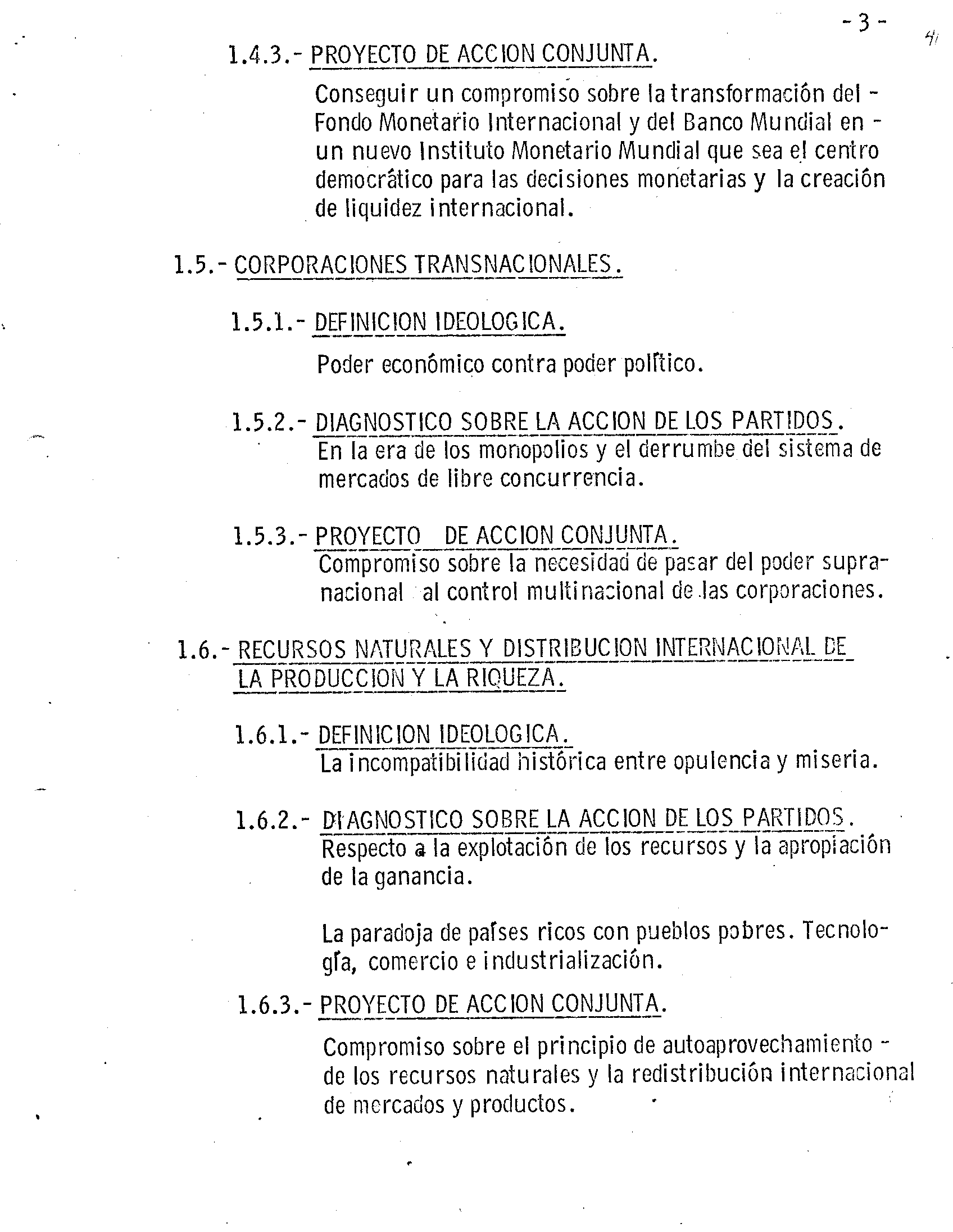 - 3 -

41

1.4.3.- PROYECTO DE ACCION CONJUNTA.

Conseguir un compromiso sobre la transformación del - Fondo Monetario Internacional y del Banco Mundial en - un nuevo Instituto Monetario Mundial que sea el centro democrático para las decisiones monetarias y la creación de liquidez internacional.

1.5.- CORPORACIONES TRANSNACIONALES.

1.5.1.- DEFINICION IDEOLOGICA.

Poder económico contra poder político.

1.5.2.- DIAGNOSTICO SOBRE LA ACCION DE LOS PARTIDOS.
En la era de los monopolios y el derrumbe del sistema de mercados de libre concurrencia.

1.5.3.- PROYECTO DE ACCION CONJUNTA.
Compromiso sobre la necesidad de pasar del poder supranacional al control multinacional de las corporaciones.

1.6.- RECURSOS NATURALES Y DISTRIBUCION INTERNACIONAL DE LA PRODUCCION Y LA RIQUEZA.

1.6.1.- DEFINICION IDEOLOGICA.
La incompatibilidad histórica entre opulencia y miseria.

1.6.2.- DIAGNOSTICO SOBRE LA ACCION DE LOS PARTIDOS.
Respecto a la explotación de los recursos y la apropiación de la ganancia.

La paradoja de países ricos con pueblos pobres. Tecnología, comercio e industrialización.

1.6.3.- PROYECTO DE ACCION CONJUNTA.

Compromiso sobre el principio de autoaprovechamiento - de los recursos naturales y la redistribución internacional de mercados y productos.